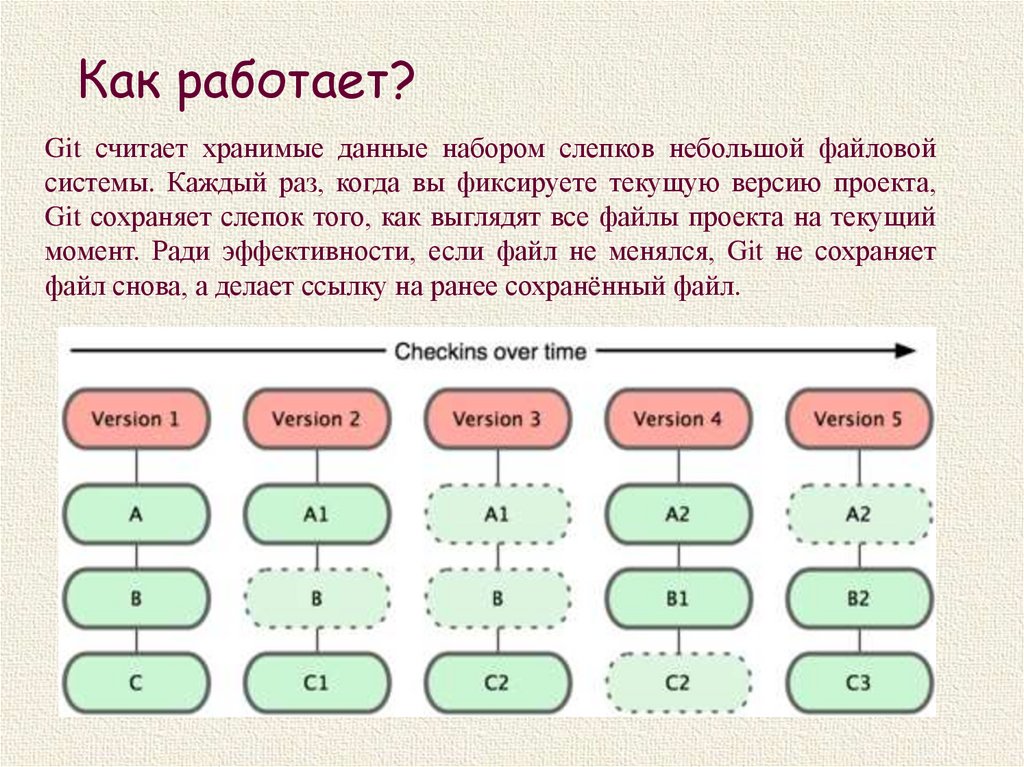 Как работает?

Git считает хранимые данные набором слепков небольшой файловой системы. Каждый раз, когда вы фиксируете текущую версию проекта, Git сохраняет слепок того, как выглядят все файлы проекта на текущий момент. Ради эффективности, если файл не менялся, Git не сохраняет файл снова, а делает ссылку на ранее сохранённый файл.

Checkins over time

Version 1
A
B
C

Version 2
A1
B
C1

Version 3
A1
B
C2

Version 4
A2
B1
C2

Version 5
A2
B2
C3